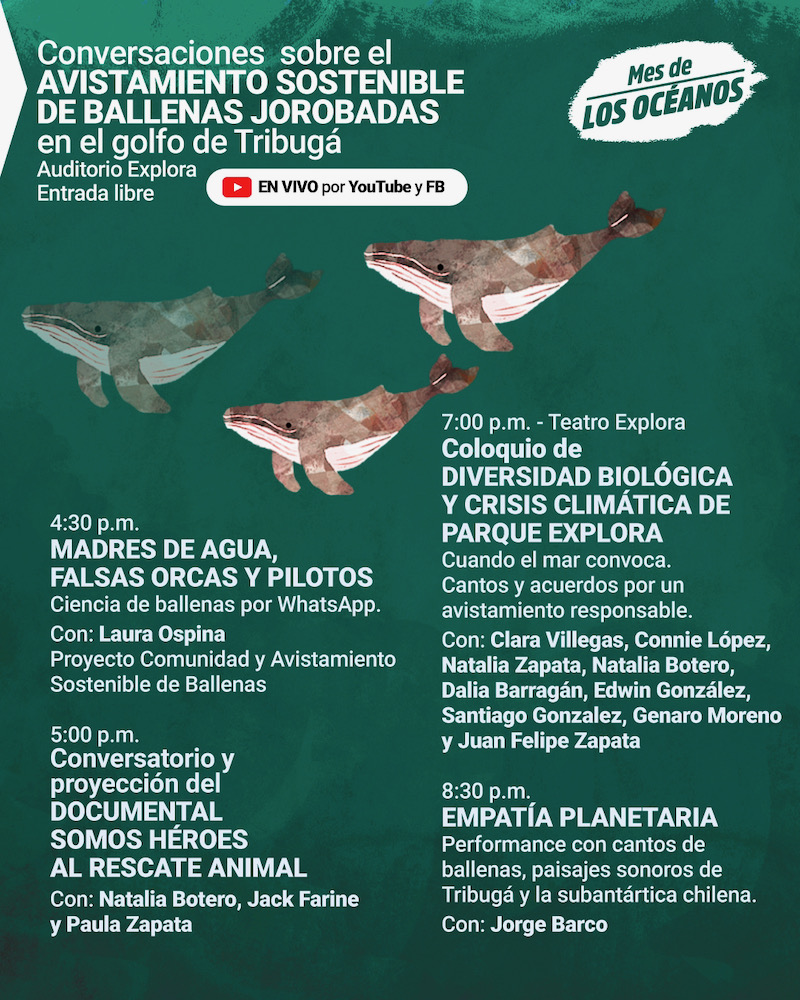 Conversaciones sobre el
AVISTAMIENTO SOSTENIBLE
DE BALLENAS JOROBADAS
en el golfo de Tribugá
Auditorio Explora
Entrada libre

EN VIVO por YouTube y FB

Mes de
LOS OCÉANOS

4:30 p.m.
MADRES DE AGUA,
FALSAS ORCAS Y PILOTOS
Ciencia de ballenas por WhatsApp.

Con: Laura Ospina
Proyecto Comunidad y Avistamiento Sostenible de Ballenas

5:00 p.m.
Conversatorio y
proyección del
DOCUMENTAL
SOMOS HÉROES
AL RESCATE ANIMAL

Con: Natalia Botero, Jack Farine y Paula Zapata

7:00 p.m. - Teatro Explora
Coloquio de
DIVERSIDAD BIOLÓGICA
Y CRISIS CLIMÁTICA DE
PARQUE EXPLORA
Cuando el mar convoca.
Cantos y acuerdos por un avistamiento responsable.

Con: Clara Villegas, Connie López, Natalia Zapata, Natalia Botero, Dalia Barragán, Edwin González, Santiago Gonzalez, Genaro Moreno y Juan Felipe Zapata

8:30 p.m.
EMPATÍA PLANETARIA
Performance con cantos de ballenas, paisajes sonoros de Tribugá y la subantártica chilena.

Con: Jorge Barco